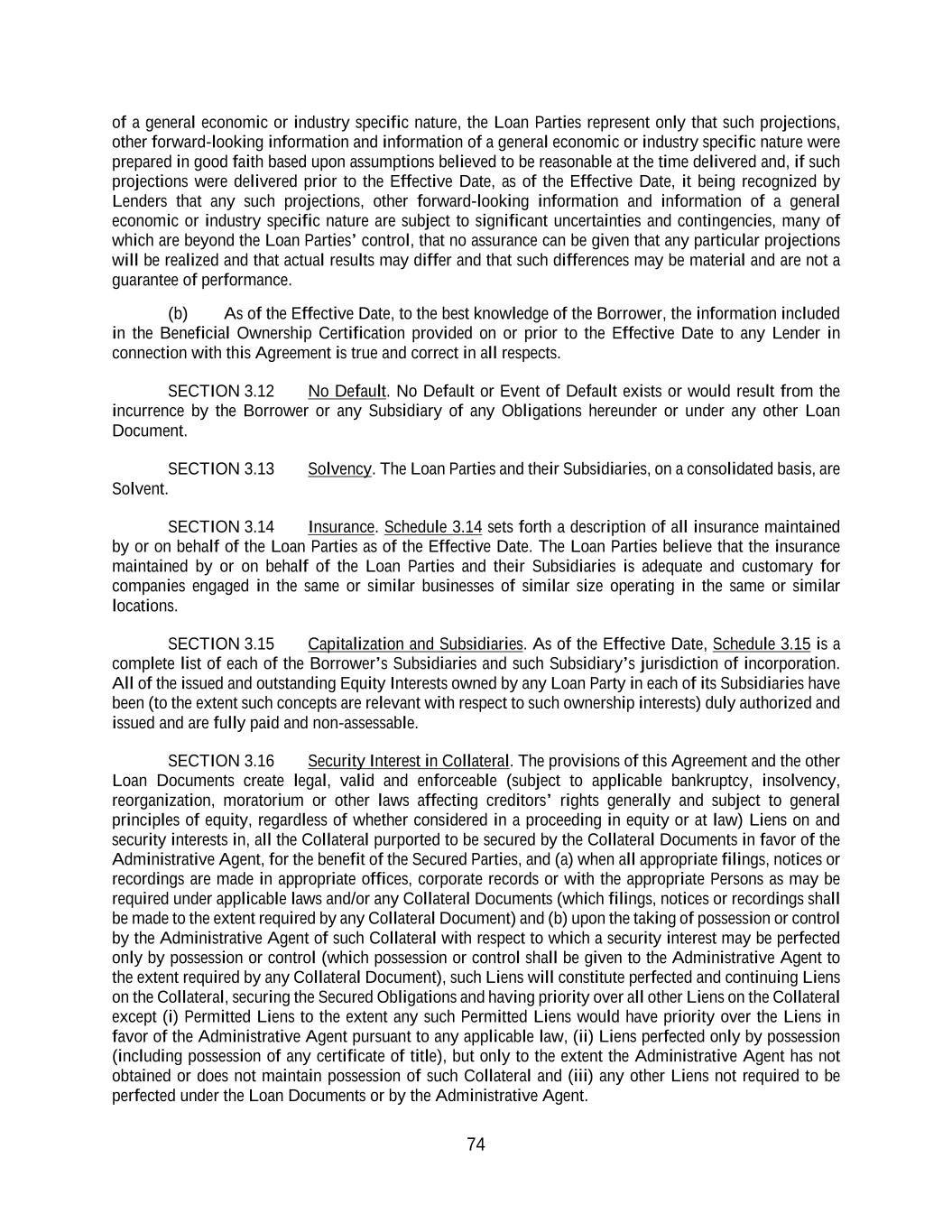 of a general economic or industry specific nature, the Loan Parties represent only that such projections, other forward-looking information and information of a general economic or industry specific nature were prepared in good faith based upon assumptions believed to be reasonable at the time delivered and, if such projections were delivered prior to the Effective Date, as of the Effective Date, it being recognized by Lenders that any such projections, other forward-looking information and information of a general economic or industry specific nature are subject to significant uncertainties and contingencies, many of which are beyond the Loan Parties' control, that no assurance can be given that any particular projections will be realized and that actual results may differ and that such differences may be material and are not a guarantee of performance.

(b) As of the Effective Date, to the best knowledge of the Borrower, the information included in the Beneficial Ownership Certification provided on or prior to the Effective Date to any Lender in connection with this Agreement is true and correct in all respects.

SECTION 3.12 No Default. No Default or Event of Default exists or would result from the incurrence by the Borrower or any Subsidiary of any Obligations hereunder or under any other Loan Document.

SECTION 3.13 Solvency. The Loan Parties and their Subsidiaries, on a consolidated basis, are Solvent.

SECTION 3.14 Insurance. Schedule 3.14 sets forth a description of all insurance maintained by or on behalf of the Loan Parties as of the Effective Date. The Loan Parties believe that the insurance maintained by or on behalf of the Loan Parties and their Subsidiaries is adequate and customary for companies engaged in the same or similar businesses of similar size operating in the same or similar locations.

SECTION 3.15 Capitalization and Subsidiaries. As of the Effective Date, Schedule 3.15 is a complete list of each of the Borrower's Subsidiaries and such Subsidiary's jurisdiction of incorporation. All of the issued and outstanding Equity Interests owned by any Loan Party in each of its Subsidiaries have been (to the extent such concepts are relevant with respect to such ownership interests) duly authorized and issued and are fully paid and non-assessable.

SECTION 3.16 Security Interest in Collateral. The provisions of this Agreement and the other Loan Documents create legal, valid and enforceable (subject to applicable bankruptcy, insolvency, reorganization, moratorium or other laws affecting creditors' rights generally and subject to general principles of equity, regardless of whether considered in a proceeding in equity or at law) Liens on and security interests in, all the Collateral purported to be secured by the Collateral Documents in favor of the Administrative Agent, for the benefit of the Secured Parties, and (a) when all appropriate filings, notices or recordings are made in appropriate offices, corporate records or with the appropriate Persons as may be required under applicable laws and/or any Collateral Documents (which filings, notices or recordings shall be made to the extent required by any Collateral Document) and (b) upon the taking of possession or control by the Administrative Agent of such Collateral with respect to which a security interest may be perfected only by possession or control (which possession or control shall be given to the Administrative Agent to the extent required by any Collateral Document), such Liens will constitute perfected and continuing Liens on the Collateral, securing the Secured Obligations and having priority over all other Liens on the Collateral except (i) Permitted Liens to the extent any such Permitted Liens would have priority over the Liens in favor of the Administrative Agent pursuant to any applicable law, (ii) Liens perfected only by possession (including possession of any certificate of title), but only to the extent the Administrative Agent has not obtained or does not maintain possession of such Collateral and (iii) any other Liens not required to be perfected under the Loan Documents or by the Administrative Agent.

74